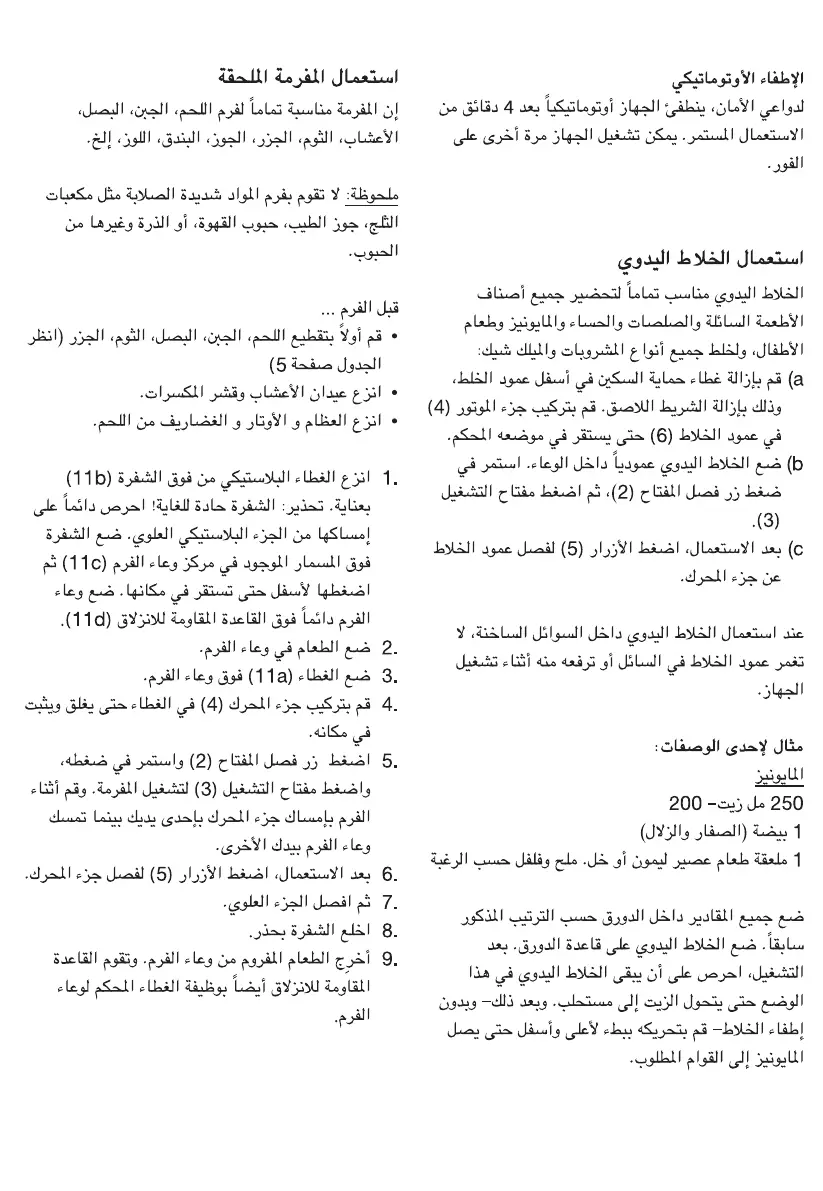 الإطفاء الأوتوماتيكي
لدواعي الأمان، ينطفئ الجهاز أوتوماتيكياً بعد 4 دقائق من الاستعمال المستمر. يمكن تشغيل الجهاز مرة أخرى على الفور.

استعمال الخلاط اليدوي
الخلاط اليدوي مناسب تماماً لتحضير جميع أصناف الأطعمة السائلة والصلصات والحساء والمايونيز وطعام الأطفال، ولخلط جميع أنواع المشروبات والميلك شيك:
a) قم بإزالة غطاء حماية السكين في أسفل عمود الخلط، وذلك بإزالة الشريط اللاصق. قم بتركيب جزء الموتور (4) في عمود الخلاط (6) حتى يستقر في موضعه المحكم.
b) ضع الخلاط اليدوي عمودياً داخل الوعاء. استمر في ضغط زر فصل المفتاح (2)، ثم اضغط مفتاح التشغيل (3).
c) بعد الاستعمال، اضغط الأزرار (5) لفصل عمود الخلاط عن جزء المحرك.

عند استعمال الخلاط اليدوي داخل السوائل الساخنة، لا تغمر عمود الخلاط في السائل أو ترفعه منه أثناء تشغيل الجهاز.

مثال لإحدى الوصفات:
المايونيز
250 مل زيت- 200
1 بيضة (الصفار والزلال)
1 ملعقة طعام عصير ليمون أو خل. ملح وفلفل حسب الرغبة

ضع جميع المقادير داخل الدورق حسب الترتيب المذكور سابقاً. ضع الخلاط اليدوي على قاعدة الدورق. بعد التشغيل، احرص على أن يبقى الخلاط اليدوي في هذا الوضع حتى يتحول الزيت إلى مستحلب. وبعد ذلك- وبدون إطفاء الخلاط- قم بتحريكه ببطء لأعلى وأسفل حتى يصل المايونيز إلى القوام المطلوب.

استعمال المفرمة الملحقة
إن المفرمة مناسبة تماماً لفرم اللحم، الجبن، البصل، الأعشاب، الثوم، الجزر، الجوز، البندق، اللوز، إلخ.

ملحوظة: لا تقوم بفرم المواد شديدة الصلابة مثل مكعبات الثلج، جوز الطيب، حبوب القهوة، أو الذرة وغيرها من الحبوب.

قبل الفرم ...
• قم أولاً بتقطيع اللحم، الجبن، البصل، الثوم، الجزر (انظر الجدول صفحة 5)
• انزع عيدان الأعشاب وقشر المكسرات.
• انزع العظام و الأوتار و الغضاريف من اللحم.

1. انزع الغطاء البلاستيكي من فوق الشفرة (11b) بعناية. تحذير: الشفرة حادة للغاية! احرص دائماً على إمساكها من الجزء البلاستيكي العلوي. ضع الشفرة فوق المسمار الموجود في مركز وعاء الفرم (11c) ثم اضغطها لأسفل حتى تستقر في مكانها. ضع وعاء الفرم دائماً فوق القاعدة المقاومة للانزلاق (11d).
2. ضع الطعام في وعاء الفرم.
3. ضع الغطاء (11a) فوق وعاء الفرم.
4. قم بتركيب جزء المحرك (4) في الغطاء حتى يغلق ويثبت في مكانه.
5. اضغط زر فصل المفتاح (2) واستمر في ضغطه، واضغط مفتاح التشغيل (3) لتشغيل المفرمة. وقم أثناء الفرم بإمساك جزء المحرك بإحدى يديك بينما تمسك وعاء الفرم بيدك الأخرى.
6. بعد الاستعمال، اضغط الأزرار (5) لفصل جزء المحرك.
7. ثم افصل الجزء العلوي.
8. اخلع الشفرة بحذر.
9. أخرج الطعام المفروم من وعاء الفرم. وتقوم القاعدة المقاومة للانزلاق أيضاً بوظيفة الغطاء المحكم لوعاء الفرم.